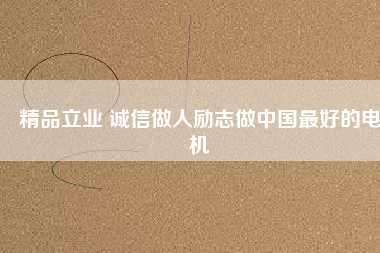 精品立业 诚信做人励志做中国最好的电机